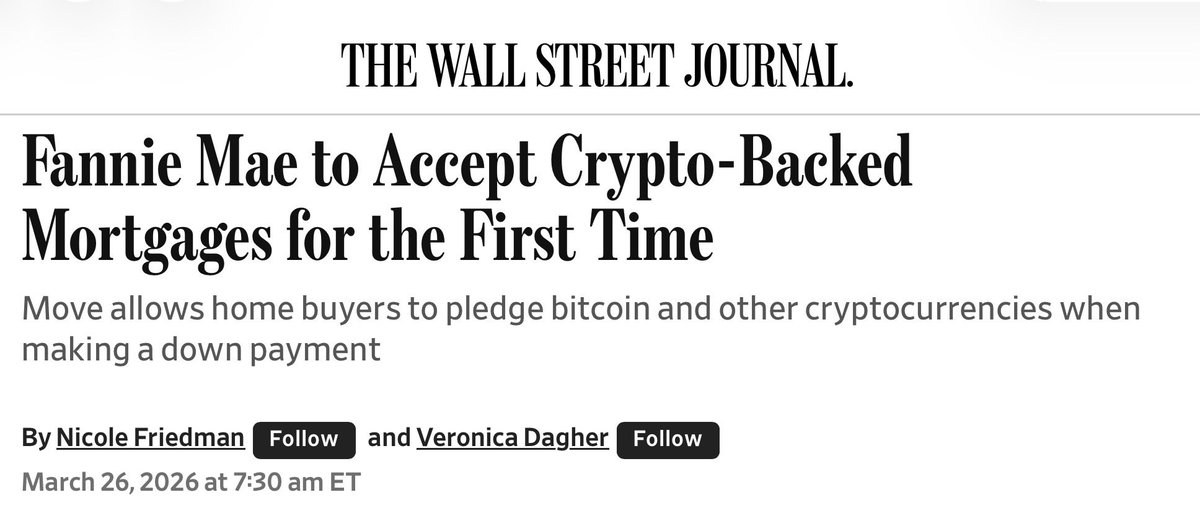 THE WALL STREET JOURNAL.

Fannie Mae to Accept Crypto-Backed Mortgages for the First Time

Move allows home buyers to pledge bitcoin and other cryptocurrencies when making a down payment

By Nicole Friedman Follow and Veronica Dagher Follow

March 26, 2026 at 7:30 am ET